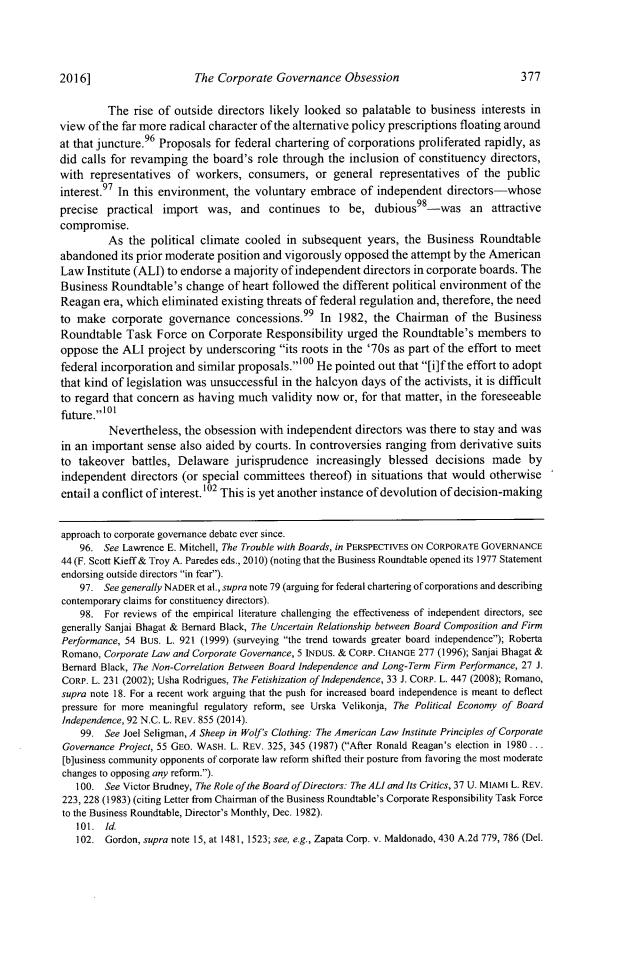 2016]    The Corporate Governance Obsession    377

The rise of outside directors likely looked so palatable to business interests in view of the far more radical character of the alternative policy prescriptions floating around at that juncture.$^{96}$ Proposals for federal chartering of corporations proliferated rapidly, as did calls for revamping the board's role through the inclusion of constituency directors, with representatives of workers, consumers, or general representatives of the public interest.$^{97}$ In this environment, the voluntary embrace of independent directors—whose precise practical import was, and continues to be, dubious$^{98}$—was an attractive compromise.

As the political climate cooled in subsequent years, the Business Roundtable abandoned its prior moderate position and vigorously opposed the attempt by the American Law Institute (ALI) to endorse a majority of independent directors in corporate boards. The Business Roundtable's change of heart followed the different political environment of the Reagan era, which eliminated existing threats of federal regulation and, therefore, the need to make corporate governance concessions.$^{99}$ In 1982, the Chairman of the Business Roundtable Task Force on Corporate Responsibility urged the Roundtable's members to oppose the ALI project by underscoring "its roots in the '70s as part of the effort to meet federal incorporation and similar proposals."$^{100}$ He pointed out that "[i]f the effort to adopt that kind of legislation was unsuccessful in the halcyon days of the activists, it is difficult to regard that concern as having much validity now or, for that matter, in the foreseeable future."$^{101}$

Nevertheless, the obsession with independent directors was there to stay and was in an important sense also aided by courts. In controversies ranging from derivative suits to takeover battles, Delaware jurisprudence increasingly blessed decisions made by independent directors (or special committees thereof) in situations that would otherwise entail a conflict of interest.$^{102}$ This is yet another instance of devolution of decision-making

approach to corporate governance debate ever since.

96. See Lawrence E. Mitchell, The Trouble with Boards, in PERSPECTIVES ON CORPORATE GOVERNANCE 44 (F. Scott Kieff & Troy A. Paredes eds., 2010) (noting that the Business Roundtable opened its 1977 Statement endorsing outside directors "in fear").

97. See generally NADER et al., supra note 79 (arguing for federal chartering of corporations and describing contemporary claims for constituency directors).

98. For reviews of the empirical literature challenging the effectiveness of independent directors, see generally Sanjai Bhagat & Bernard Black, The Uncertain Relationship between Board Composition and Firm Performance, 54 BUS. L. 921 (1999) (surveying "the trend towards greater board independence"); Roberta Romano, Corporate Law and Corporate Governance, 5 INDUS. & CORP. CHANGE 277 (1996); Sanjai Bhagat & Bernard Black, The Non-Correlation Between Board Independence and Long-Term Firm Performance, 27 J. CORP. L. 231 (2002); Usha Rodrigues, The Fetishization of Independence, 33 J. CORP. L. 447 (2008); Romano, supra note 18. For a recent work arguing that the push for increased board independence is meant to deflect pressure for more meaningful regulatory reform, see Urska Velikonja, The Political Economy of Board Independence, 92 N.C. L. REV. 855 (2014).

99. See Joel Seligman, A Sheep in Wolf's Clothing: The American Law Institute Principles of Corporate Governance Project, 55 GEO. WASH. L. REV. 325, 345 (1987) ("After Ronald Reagan's election in 1980 . . . [b]usiness community opponents of corporate law reform shifted their posture from favoring the most moderate changes to opposing any reform.").

100. See Victor Brudney, The Role of the Board of Directors: The ALI and Its Critics, 37 U. MIAMI L. REV. 223, 228 (1983) (citing Letter from Chairman of the Business Roundtable's Corporate Responsibility Task Force to the Business Roundtable, Director's Monthly, Dec. 1982).

101. Id.

102. Gordon, supra note 15, at 1481, 1523; see, e.g., Zapata Corp. v. Maldonado, 430 A.2d 779, 786 (Del.